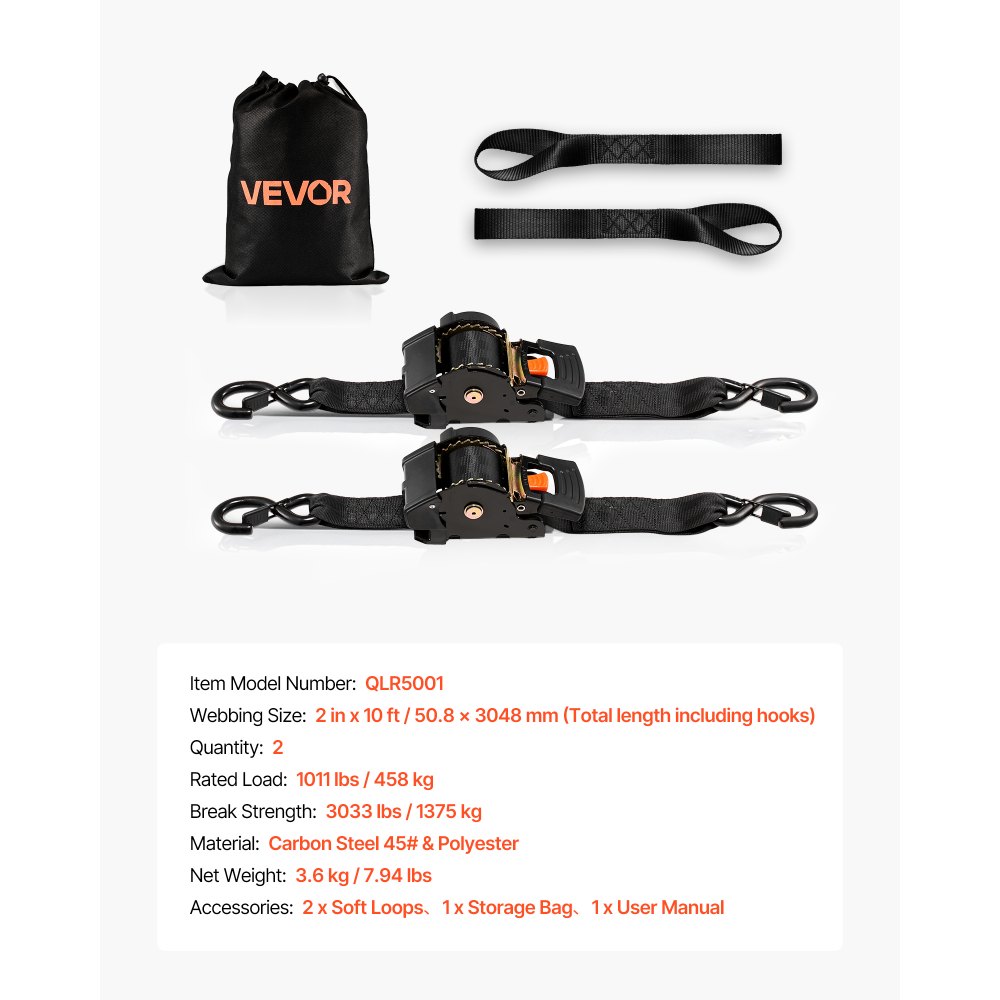 VEVOR

Item Model Number: QLR5001
Webbing Size: 2 in x 10 ft / 50.8 × 3048 mm (Total length including hooks)
Quantity: 2
Rated Load: 1011 lbs / 458 kg
Break Strength: 3033 lbs / 1375 kg
Material: Carbon Steel 45# & Polyester
Net Weight: 3.6 kg / 7.94 lbs
Accessories: 2 x Soft Loops、1 x Storage Bag、1 x User Manual